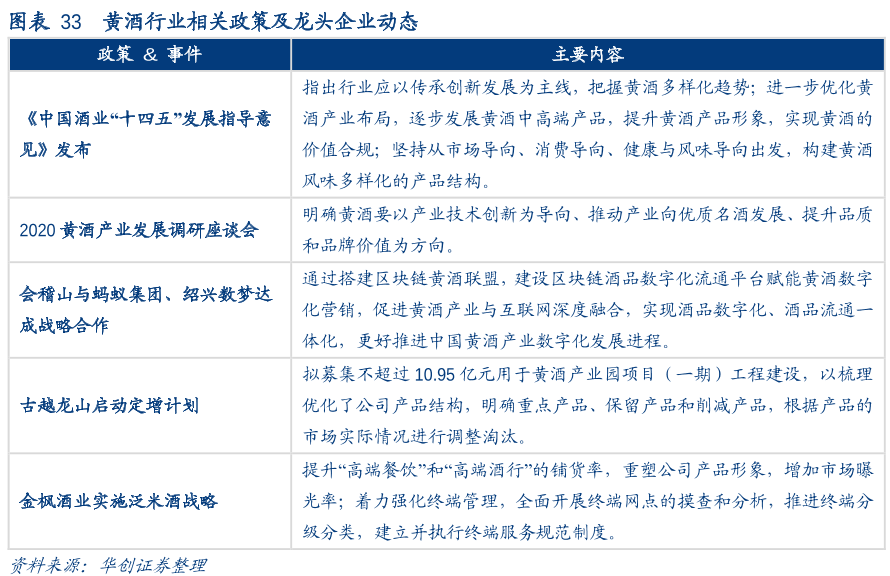 图表 33　黄酒行业相关政策及龙头企业动态

| 政策 & 事件 | 主要内容 |
|---|---|
| 《中国酒业“十四五”发展指导意见》发布 | 指出行业应以传承创新发展为主线，把握黄酒多样化趋势；进一步优化黄酒产业布局，逐步发展黄酒中高端产品，提升黄酒产品形象，实现黄酒的价值合规；坚持从市场导向、消费导向、健康与风味导向出发，构建黄酒风味多样化的产品结构。 |
| 2020 黄酒产业发展调研座谈会 | 明确黄酒要以产业技术创新为导向、推动产业向优质名酒发展、提升品质和品牌价值为方向。 |
| 会稽山与蚂蚁集团、绍兴数梦达成战略合作 | 通过搭建区块链黄酒联盟，建设区块链酒品数字化流通平台赋能黄酒数字化营销，促进黄酒产业与互联网深度融合，实现酒品数字化、酒品流通一体化，更好推进中国黄酒产业数字化发展进程。 |
| 古越龙山启动定增计划 | 拟募集不超过 10.95 亿元用于黄酒产业园项目（一期）工程建设，以梳理优化了公司产品结构，明确重点产品、保留产品和削减产品，根据产品的市场实际情况进行调整淘汰。 |
| 金枫酒业实施泛米酒战略 | 提升“高端餐饮”和“高端酒行”的铺货率，重塑公司产品形象，增加市场曝光率；着力强化终端管理，全面开展终端网点的摸查和分析，推进终端分级分类，建立并执行终端服务规范制度。 |

资料来源：华创证券整理